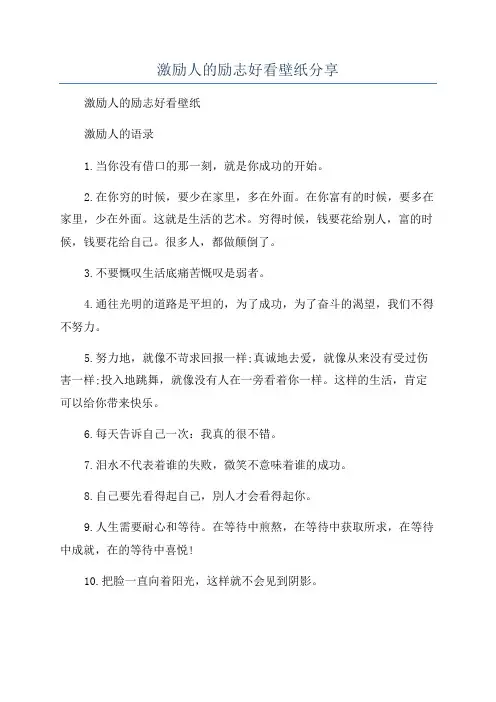 激励人的励志好看壁纸分享

激励人的励志好看壁纸

激励人的语录

1.当你没有借口的那一刻，就是你成功的开始。

2.在你穷的时候，要少在家里，多在外面。在你富有的时候，要多在家里，少在外面。这就是生活的艺术。穷得时候，钱要花给别人，富的时候，钱要花给自己。很多人，都做颠倒了。

3.不要慨叹生活底痛苦慨叹是弱者。

4.通往光明的道路是平坦的，为了成功，为了奋斗的渴望，我们不得不努力。

5.努力地，就像不苛求回报一样;真诚地去爱，就像从来没有受过伤害一样;投入地跳舞，就像没有人在一旁看着你一样。这样的生活，肯定可以给你带来快乐。

6.每天告诉自己一次：我真的很不错。

7.泪水不代表着谁的失败，微笑不意味着谁的成功。

8.自己要先看得起自己，别人才会看得起你。

9.人生需要耐心和等待。在等待中煎熬，在等待中获取所求，在等待中成就，在的等待中喜悦!

10.把脸一直向着阳光，这样就不会见到阴影。